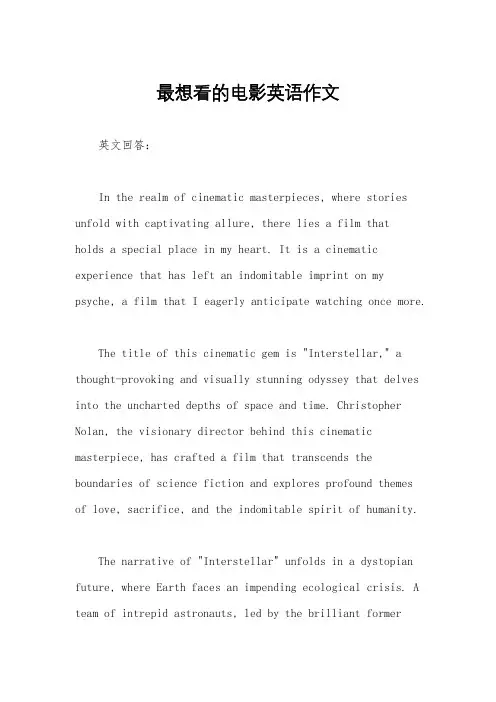 最想看的电影英语作文

英文回答:

In the realm of cinematic masterpieces, where stories unfold with captivating allure, there lies a film that holds a special place in my heart. It is a cinematic experience that has left an indomitable imprint on my psyche, a film that I eagerly anticipate watching once more.

The title of this cinematic gem is "Interstellar," a thought-provoking and visually stunning odyssey that delves into the uncharted depths of space and time. Christopher Nolan, the visionary director behind this cinematic masterpiece, has crafted a film that transcends the boundaries of science fiction and explores profound themes of love, sacrifice, and the indomitable spirit of humanity.

The narrative of "Interstellar" unfolds in a dystopian future, where Earth faces an impending ecological crisis. A team of intrepid astronauts, led by the brilliant former